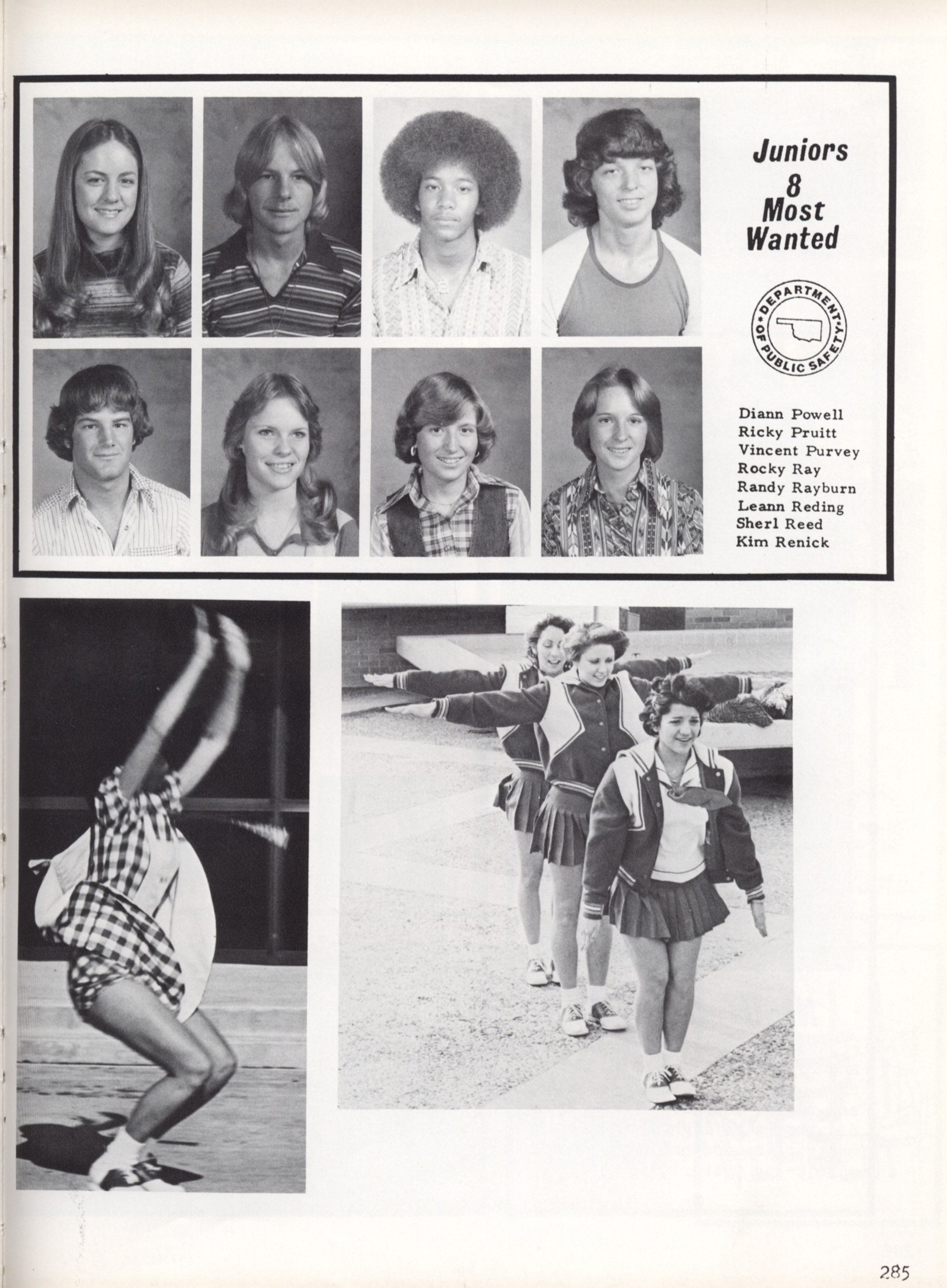 Juniors
8
Most
Wanted

DEPARTMENT OF PUBLIC SAFETY

Diann Powell
Ricky Pruitt
Vincent Purvey
Rocky Ray
Randy Rayburn
Leann Reding
Sherl Reed
Kim Renick

285